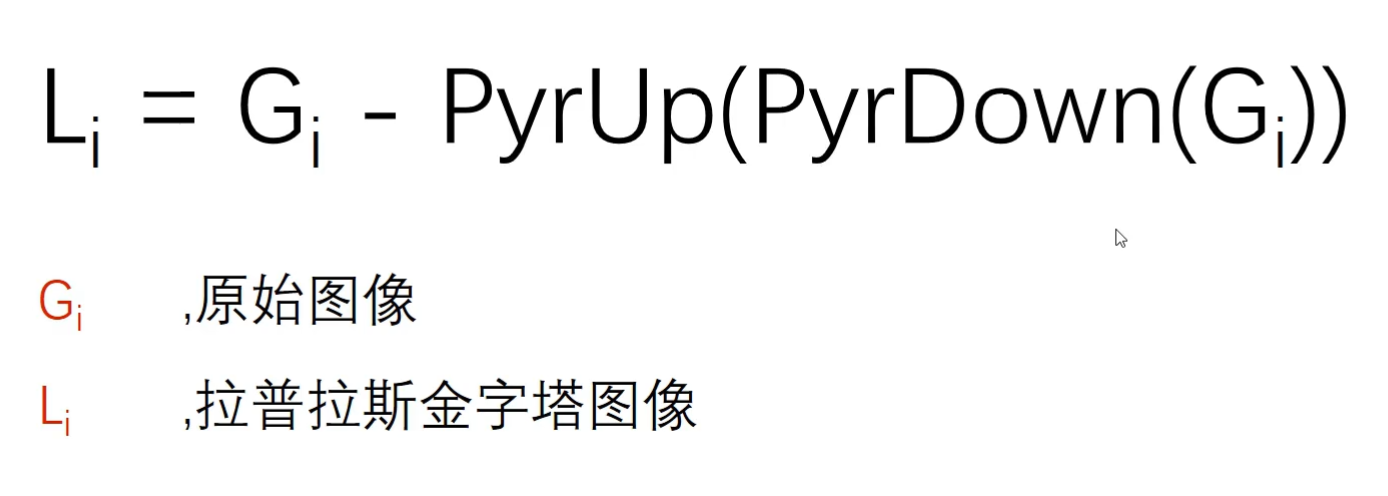 $L_i = G_i - PyrUp(PyrDown(G_i))$

$G_i$ ,原始图像

$L_i$ ,拉普拉斯金字塔图像